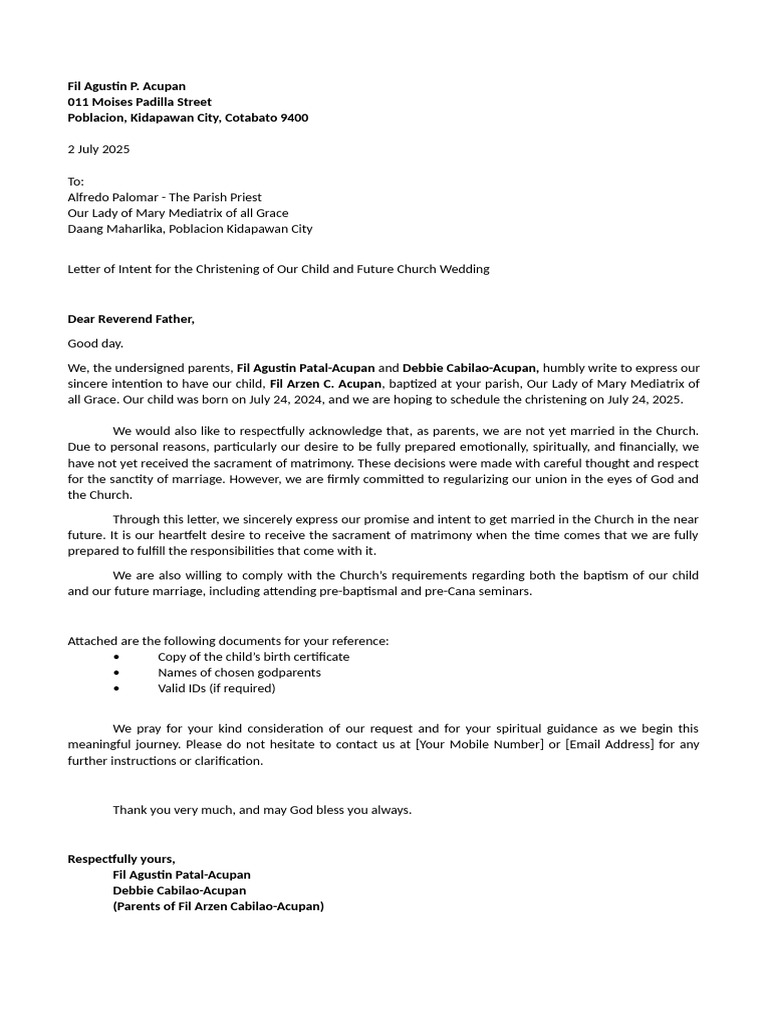 Fil Agustin P. Acupan
011 Moises Padilla Street
Poblacion, Kidapawan City, Cotabato 9400

2 July 2025

To:
Alfredo Palomar - The Parish Priest
Our Lady of Mary Mediatrix of all Grace
Daang Maharlika, Poblacion Kidapawan City

Letter of Intent for the Christening of Our Child and Future Church Wedding

Dear Reverend Father,

Good day.

We, the undersigned parents, Fil Agustin Patal-Acupan and Debbie Cabilao-Acupan, humbly write to express our sincere intention to have our child, Fil Arzen C. Acupan, baptized at your parish, Our Lady of Mary Mediatrix of all Grace. Our child was born on July 24, 2024, and we are hoping to schedule the christening on July 24, 2025.

We would also like to respectfully acknowledge that, as parents, we are not yet married in the Church. Due to personal reasons, particularly our desire to be fully prepared emotionally, spiritually, and financially, we have not yet received the sacrament of matrimony. These decisions were made with careful thought and respect for the sanctity of marriage. However, we are firmly committed to regularizing our union in the eyes of God and the Church.

Through this letter, we sincerely express our promise and intent to get married in the Church in the near future. It is our heartfelt desire to receive the sacrament of matrimony when the time comes that we are fully prepared to fulfill the responsibilities that come with it.

We are also willing to comply with the Church's requirements regarding both the baptism of our child and our future marriage, including attending pre-baptismal and pre-Cana seminars.

Attached are the following documents for your reference:
• Copy of the child's birth certificate
• Names of chosen godparents
• Valid IDs (if required)

We pray for your kind consideration of our request and for your spiritual guidance as we begin this meaningful journey. Please do not hesitate to contact us at [Your Mobile Number] or [Email Address] for any further instructions or clarification.

Thank you very much, and may God bless you always.

Respectfully yours,
Fil Agustin Patal-Acupan
Debbie Cabilao-Acupan
(Parents of Fil Arzen Cabilao-Acupan)